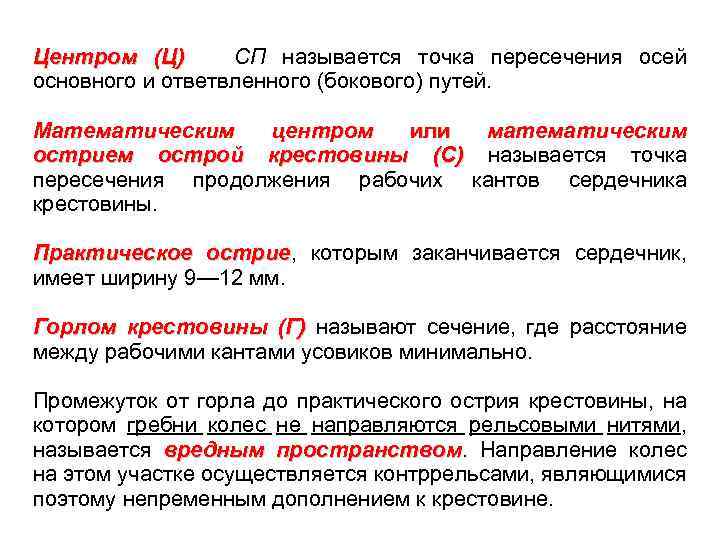 Центром (Ц) СП называется точка пересечения осей основного и ответвленного (бокового) путей.

Математическим центром или математическим острием острой крестовины (С) называется точка пересечения продолжения рабочих кантов сердечника крестовины.

Практическое острие, которым заканчивается сердечник, имеет ширину 9—12 мм.

Горлом крестовины (Г) называют сечение, где расстояние между рабочими кантами усовиков минимально.

Промежуток от горла до практического острия крестовины, на котором гребни колес не направляются рельсовыми нитями, называется вредным пространством. Направление колес на этом участке осуществляется контррельсами, являющимися поэтому непременным дополнением к крестовине.